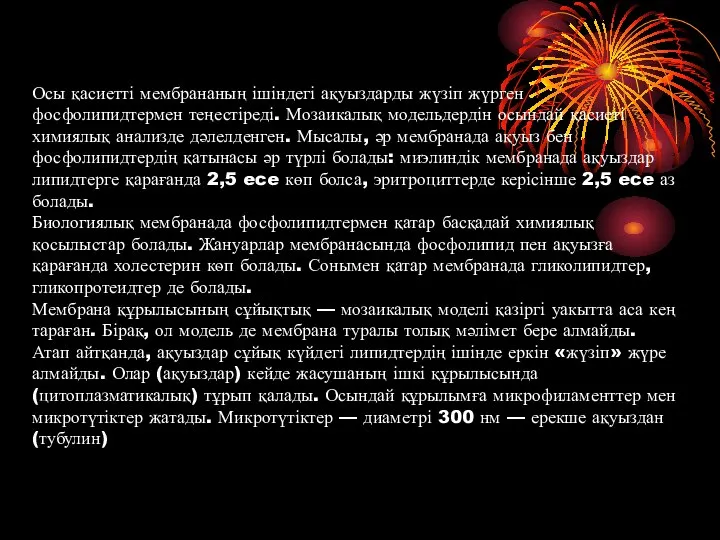 Осы қасиетті мембрананың ішіндегі ақуыздарды жүзіп жүрген фосфолипидтермен теңестіреді. Мозаикалық модельдердін осындай қасиеті химиялық анализде дәлелденген. Мысалы, әр мембранада ақуыз бен фосфолипидтердің қатынасы әр түрлі болады: миэлиндік мембранада ақуыздар липидтерге қарағанда 2,5 есе көп болса, эритроциттерде керісінше 2,5 есе аз болады.
Биологиялық мембранада фосфолипидтермен қатар басқадай химиялық қосылыстар болады. Жануарлар мембранасында фосфолипид пен ақуызға қарағанда холестерин көп болады. Сонымен қатар мембранада гликолипидтер, гликопротеидтер де болады.
Мембрана құрылысының сұйықтық — мозаикалық моделі қазіргі уакытта аса кең тараған. Бірақ, ол модель де мембрана туралы толық мәлімет бере алмайды. Атап айтқанда, ақуыздар сұйық күйдегі липидтердің ішінде еркін «жүзіп» жүре алмайды. Олар (ақуыздар) кейде жасушаның ішкі құрылысында (цитоплазматикалық) тұрып қалады. Осындай құрылымға микрофиламенттер мен микротүтіктер жатады. Микротүтіктер — диаметрі 300 нм — ерекше ақуыздан (тубулин)